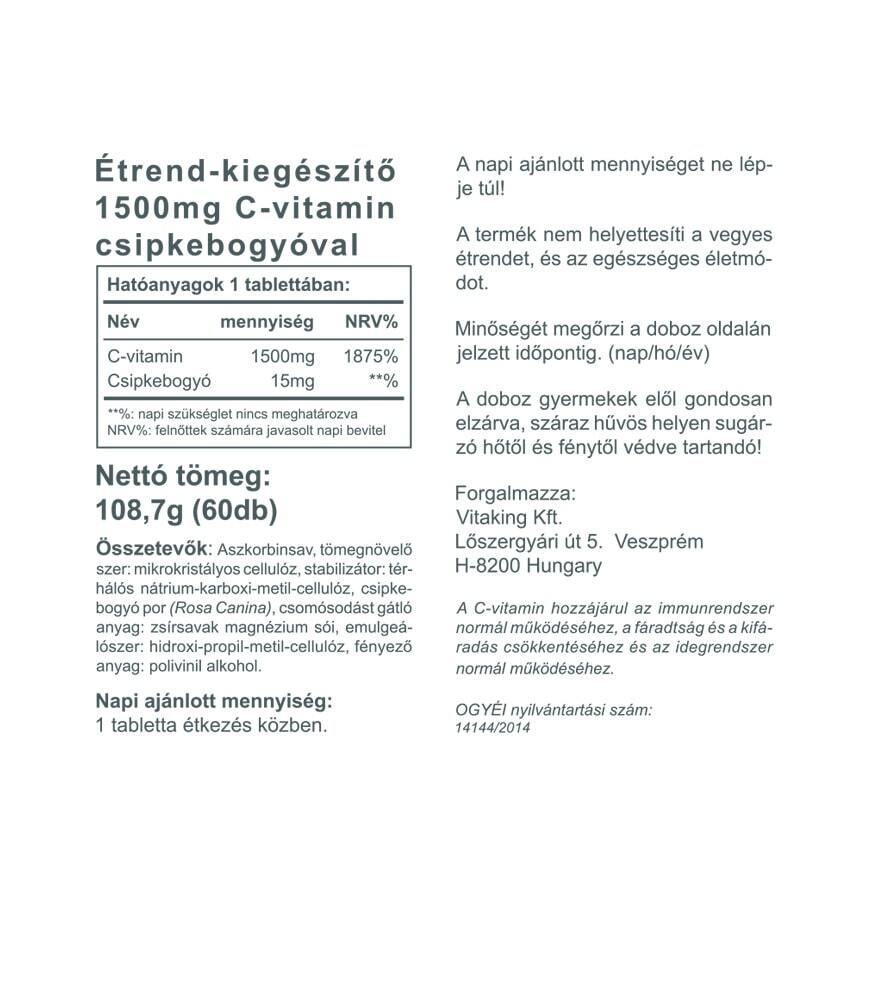 Étrend-kiegészítő
1500mg C-vitamin
csipkebogyóval

Hatóanyagok 1 tablettában:

| Név | mennyiség | NRV% |
|---|---|---|
| C-vitamin | 1500mg | 1875% |
| Csipkebogyó | 15mg | **% |

**%: napi szükséglet nincs meghatározva
NRV%: felnőttek számára javasolt napi bevitel

Nettó tömeg:
108,7g (60db)

Összetevők: Aszkorbinsav, tömegnövelő szer: mikrokristályos cellulóz, stabilizátor: térhálós nátrium-karboxi-metil-cellulóz, csipkebogyó por (Rosa Canina), csomósodást gátló anyag: zsírsavak magnézium sói, emulgeálószer: hidroxi-propil-metil-cellulóz, fényező anyag: polivinil alkohol.

Napi ajánlott mennyiség:
1 tabletta étkezés közben.

A napi ajánlott mennyiséget ne lépje túl!

A termék nem helyettesíti a vegyes étrendet, és az egészséges életmódot.

Minőségét megőrzi a doboz oldalán jelzett időpontig. (nap/hó/év)

A doboz gyermekek elől gondosan elzárva, száraz hűvös helyen sugárzó hőtől és fénytől védve tartandó!

Forgalmazza:
Vitaking Kft.
Lőszergyári út 5. Veszprém
H-8200 Hungary

A C-vitamin hozzájárul az immunrendszer normál működéséhez, a fáradtság és a kifáradás csökkentéséhez és az idegrendszer normál működéséhez.

OGYÉI nyilvántartási szám:
14144/2014